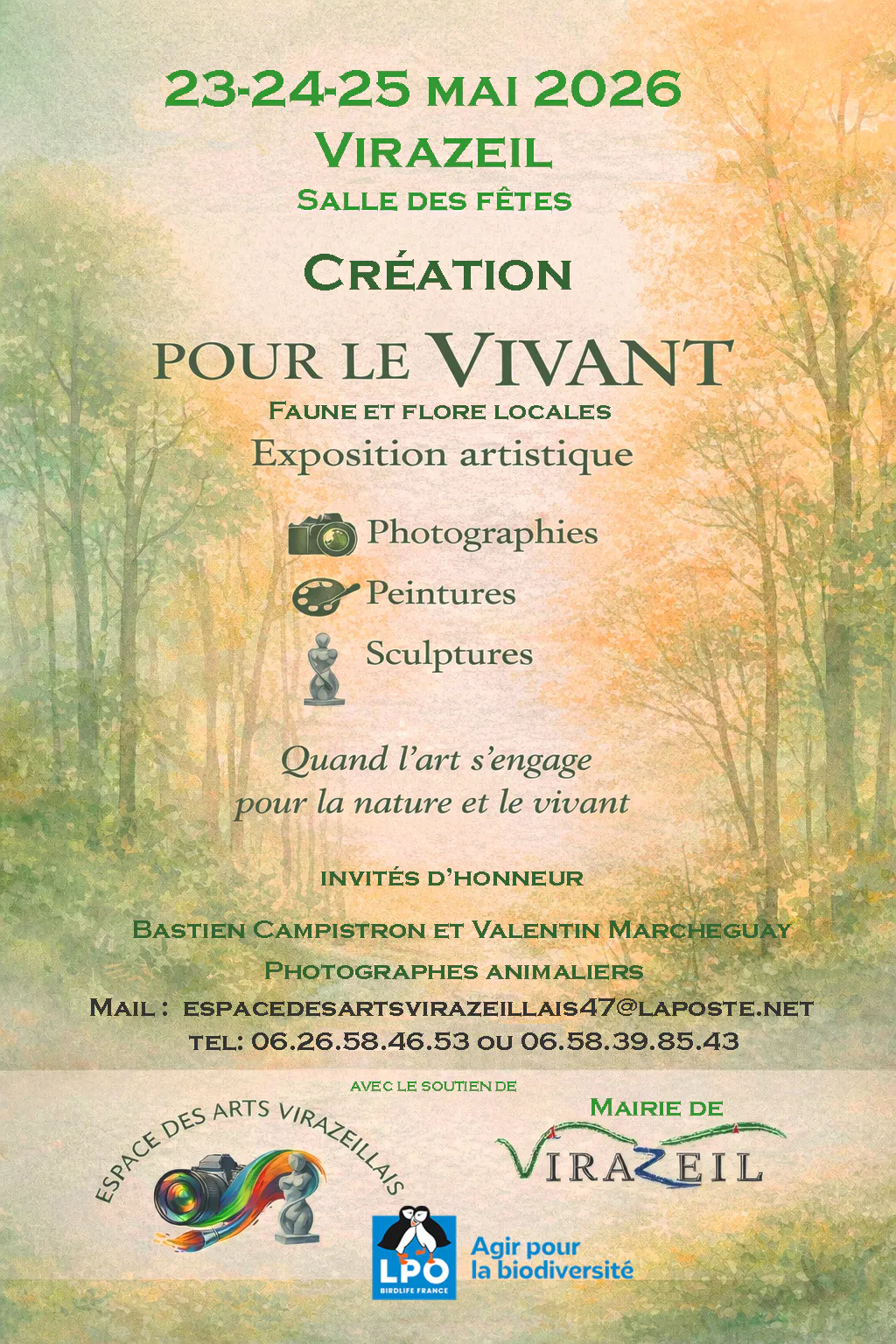 23-24-25 MAI 2026
VIRAZEIL
SALLE DES FÊTES

CRÉATION
POUR LE VIVANT
FAUNE ET FLORE LOCALES
Exposition artistique

Photographies
Peintures
Sculptures

Quand l'art s'engage
pour la nature et le vivant

INVITÉS D'HONNEUR

BASTIEN CAMPISTRON ET VALENTIN MARCHEGUAY
PHOTOGRAPHES ANIMALIERS
MAIL : ESPACEDESARTSVIRAZEILLAIS47@LAPOSTE.NET
TEL: 06.26.58.46.53 OU 06.58.39.85.43

AVEC LE SOUTIEN DE

ESPACE DES ARTS VIRAZEILLAIS

MAIRIE DE
VIRAZEIL

LPO
BIRDLIFE FRANCE
Agir pour
la biodiversité